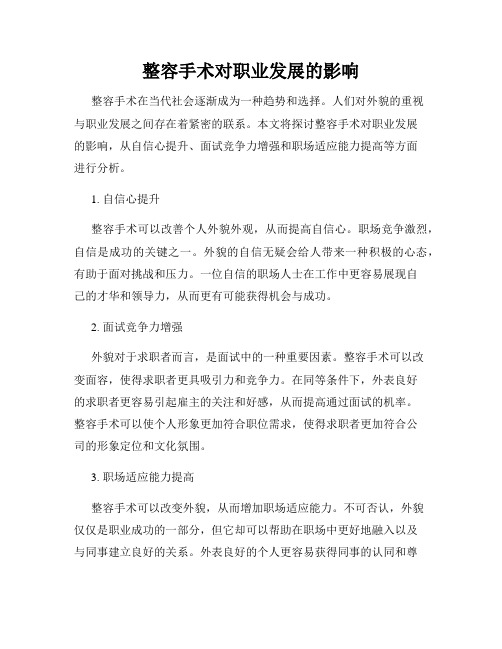 整容手术对职业发展的影响

整容手术在当代社会逐渐成为一种趋势和选择。人们对外貌的重视与职业发展之间存在着紧密的联系。本文将探讨整容手术对职业发展的影响，从自信心提升、面试竞争力增强和职场适应能力提高等方面进行分析。

1. 自信心提升

整容手术可以改善个人外貌外观，从而提高自信心。职场竞争激烈，自信是成功的关键之一。外貌的自信无疑会给人带来一种积极的心态，有助于面对挑战和压力。一位自信的职场人士在工作中更容易展现自己的才华和领导力，从而更有可能获得机会与成功。

2. 面试竞争力增强

外貌对于求职者而言，是面试中的一种重要因素。整容手术可以改变面容，使得求职者更具吸引力和竞争力。在同等条件下，外表良好的求职者更容易引起雇主的关注和好感，从而提高通过面试的机率。整容手术可以使个人形象更加符合职位需求，使得求职者更加符合公司的形象定位和文化氛围。

3. 职场适应能力提高

整容手术可以改变外貌，从而增加职场适应能力。不可否认，外貌仅仅是职业成功的一部分，但它却可以帮助在职场中更好地融入以及与同事建立良好的关系。外表良好的个人更容易获得同事的认同和尊